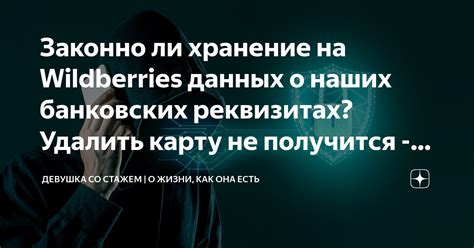 Законно ли хранение на Wildberries данных о наших банковских реквизитах? Удалить карту не получится -...

ДЕВУШКА СО СТАЖЕМ | О ЖИЗНИ, КАК ОНА ЕСТЬ